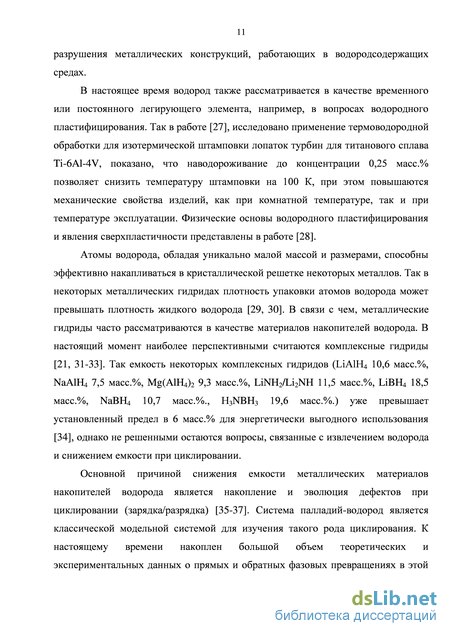 11

разрушения металлических конструкций, работающих в водородсодержащих средах.

В настоящее время водород также рассматривается в качестве временного или постоянного легирующего элемента, например, в вопросах водородного пластифицирования. Так в работе [27], исследовано применение термоводородной обработки для изотермической штамповки лопаток турбин для титанового сплава Ti-6Al-4V, показано, что наводороживание до концентрации 0,25 масс.% позволяет снизить температуру штамповки на 100 К, при этом повышаются механические свойства изделий, как при комнатной температуре, так и при температуре эксплуатации. Физические основы водородного пластифицирования и явления сверхпластичности представлены в работе [28].

Атомы водорода, обладая уникально малой массой и размерами, способны эффективно накапливаться в кристаллической решетке некоторых металлов. Так в некоторых металлических гидридах плотность упаковки атомов водорода может превышать плотность жидкого водорода [29, 30]. В связи с чем, металлические гидриды часто рассматриваются в качестве материалов накопителей водорода. В настоящий момент наиболее перспективными считаются комплексные гидриды [21, 31-33]. Так емкость некоторых комплексных гидридов ($LiAlH_4$ 10,6 масс.%, $NaAlH_4$ 7,5 масс.%, $Mg(AlH_4)_2$ 9,3 масс.%, $LiNH_2/Li_2NH$ 11,5 масс.%, $LiBH_4$ 18,5 масс.%, $NaBH_4$ 10,7 масс.%., $H_3NBH_3$ 19,6 масс.%.) уже превышает установленный предел в 6 масс.% для энергетически выгодного использования [34], однако не решенными остаются вопросы, связанные с извлечением водорода и снижением емкости при циклировании.

Основной причиной снижения емкости металлических материалов накопителей водорода является накопление и эволюция дефектов при циклировании (зарядка/разрядка) [35-37]. Система палладий-водород является классической модельной системой для изучения такого рода циклирования. К настоящему времени накоплен большой объем теоретических и экспериментальных данных о прямых и обратных фазовых превращениях в этой

dsLib.net
библиотека диссертаций